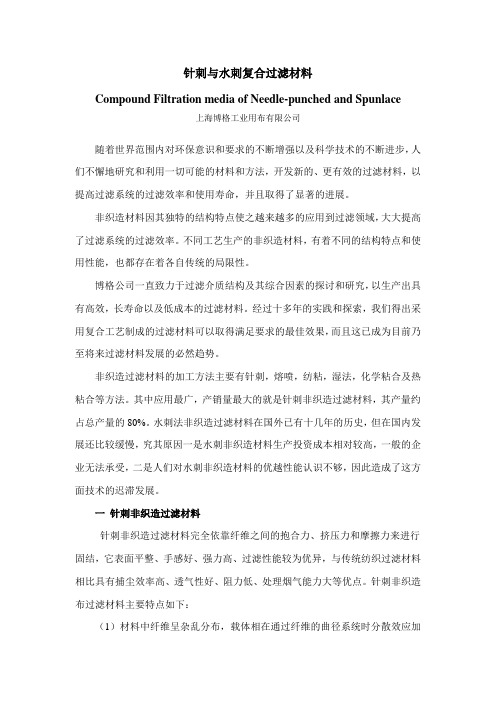 针刺与水刺复合过滤材料

Compound Filtration media of Needle-punched and Spunlace

上海博格工业用布有限公司

随着世界范围内对环保意识和要求的不断增强以及科学技术的不断进步，人们不懈地研究和利用一切可能的材料和方法，开发新的、更有效的过滤材料，以提高过滤系统的过滤效率和使用寿命，并且取得了显著的进展。

非织造材料因其独特的结构特点使之越来越多的应用到过滤领域，大大提高了过滤系统的过滤效率。不同工艺生产的非织造材料，有着不同的结构特点和使用性能，也都存在着各自传统的局限性。

博格公司一直致力于过滤介质结构及其综合因素的探讨和研究，以生产出具有高效，长寿命以及低成本的过滤材料。经过十多年的实践和探索，我们得出采用复合工艺制成的过滤材料可以取得满足要求的最佳效果，而且这已成为目前乃至将来过滤材料发展的必然趋势。

非织造过滤材料的加工方法主要有针刺，熔喷，纺粘，湿法，化学粘合及热粘合等方法。其中应用最广，产销量最大的就是针刺非织造过滤材料，其产量约占总产量的 80%。水刺法非织造过滤材料在国外已有十几年的历史，但在国内发展还比较缓慢，究其原因一是水刺非织造材料生产投资成本相对较高，一般的企业无法承受，二是人们对水刺非织造材料的优越性能认识不够，因此造成了这方面技术的迟滞发展。

一 针刺非织造过滤材料

针刺非织造过滤材料完全依靠纤维之间的抱合力、挤压力和摩擦力来进行固结，它表面平整、手感好、强力高、过滤性能较为优异，与传统纺织过滤材料相比具有捕尘效率高、透气性好、阻力低、处理烟气能力大等优点。针刺非织造布过滤材料主要特点如下：

（1）材料中纤维呈杂乱分布，载体相在通过纤维的曲径系统时分散效应加